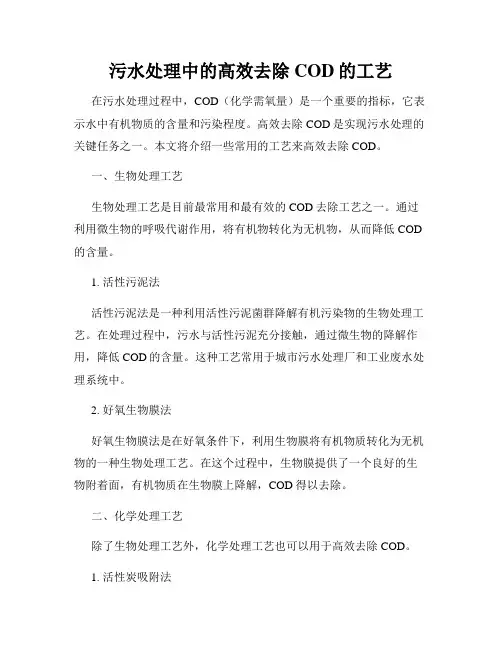 污水处理中的高效去除 COD 的工艺

在污水处理过程中，COD（化学需氧量）是一个重要的指标，它表示水中有机物质的含量和污染程度。高效去除 COD 是实现污水处理的关键任务之一。本文将介绍一些常用的工艺来高效去除 COD。

一、生物处理工艺

生物处理工艺是目前最常用和最有效的 COD 去除工艺之一。通过利用微生物的呼吸代谢作用，将有机物转化为无机物，从而降低 COD 的含量。

1. 活性污泥法

活性污泥法是一种利用活性污泥菌群降解有机污染物的生物处理工艺。在处理过程中，污水与活性污泥充分接触，通过微生物的降解作用，降低 COD 的含量。这种工艺常用于城市污水处理厂和工业废水处理系统中。

2. 好氧生物膜法

好氧生物膜法是在好氧条件下，利用生物膜将有机物质转化为无机物的一种生物处理工艺。在这个过程中，生物膜提供了一个良好的生物附着面，有机物质在生物膜上降解，COD 得以去除。

二、化学处理工艺

除了生物处理工艺外，化学处理工艺也可以用于高效去除 COD。

1. 活性炭吸附法